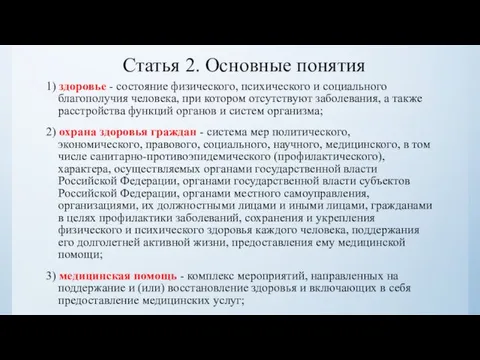 Статья 2. Основные понятия

1) здоровье - состояние физического, психического и социального благополучия человека, при котором отсутствуют заболевания, а также расстройства функций органов и систем организма;

2) охрана здоровья граждан - система мер политического, экономического, правового, социального, научного, медицинского, в том числе санитарно-противоэпидемического (профилактического), характера, осуществляемых органами государственной власти Российской Федерации, органами государственной власти субъектов Российской Федерации, органами местного самоуправления, организациями, их должностными лицами и иными лицами, гражданами в целях профилактики заболеваний, сохранения и укрепления физического и психического здоровья каждого человека, поддержания его долголетней активной жизни, предоставления ему медицинской помощи;

3) медицинская помощь - комплекс мероприятий, направленных на поддержание и (или) восстановление здоровья и включающих в себя предоставление медицинских услуг;